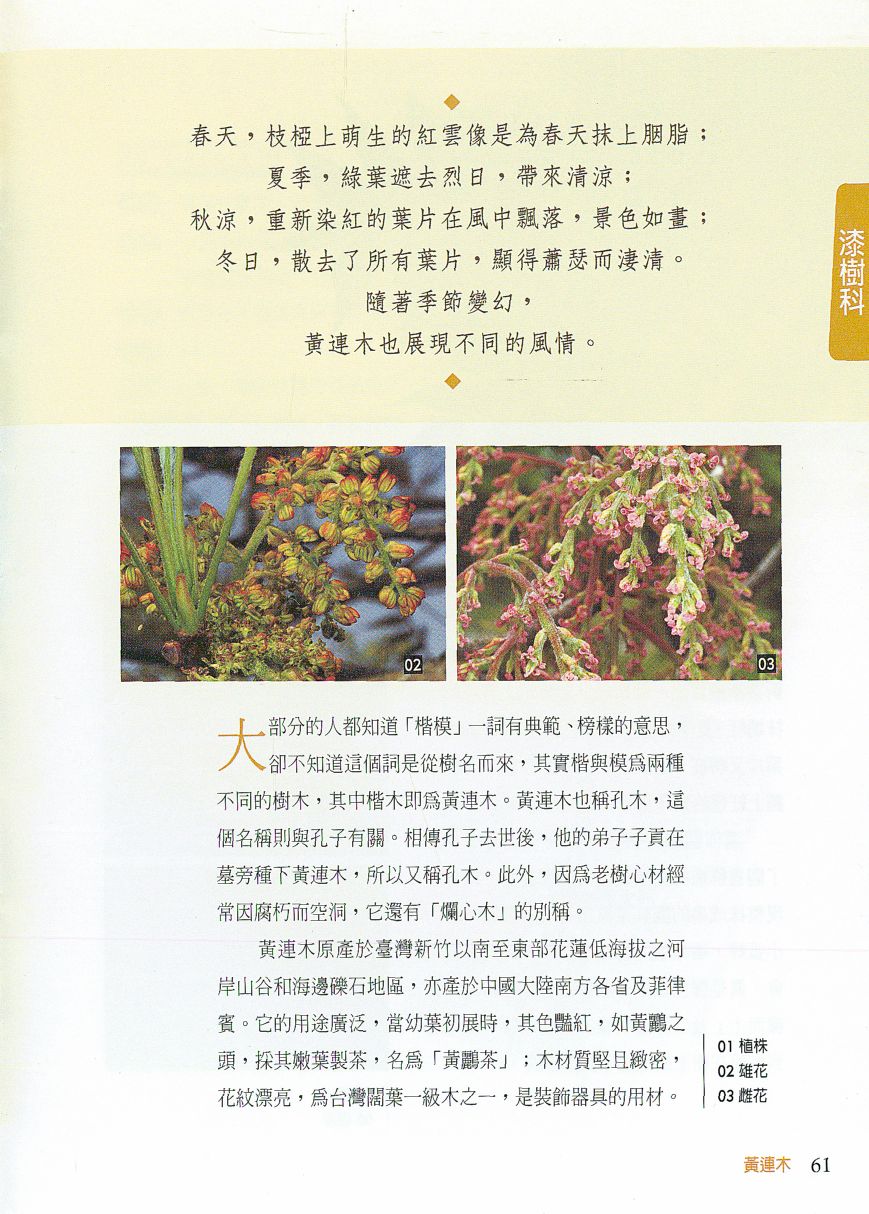 春天，枝椏上萌生的紅雲像是為春天抹上胭脂；
夏季，綠葉遮去烈日，帶來清涼；
秋涼，重新染紅的葉片在風中飄落，景色如畫；
冬日，散去了所有葉片，顯得蕭瑟而淒清。
隨著季節變幻，
黃連木也展現不同的風情。

漆樹科

02

03

大部分的人都知道「楷模」一詞有典範、榜樣的意思，卻不知道這個詞是從樹名而來，其實楷與模爲兩種不同的樹木，其中楷木即爲黃連木。黃連木也稱孔木，這個名稱則與孔子有關。相傳孔子去世後，他的弟子子貢在墓旁種下黃連木，所以又稱孔木。此外，因爲老樹心材經常因腐朽而空洞，它還有「爛心木」的別稱。

黃連木原產於臺灣新竹以南至東部花蓮低海拔之河岸山谷和海邊礫石地區，亦產於中國大陸南方各省及菲律賓。它的用途廣泛，當幼葉初展時，其色豔紅，如黃鸝之頭，採其嫩葉製茶，名爲「黃鸝茶」；木材質堅且緻密，花紋漂亮，爲台灣闊葉一級木之一，是裝飾器具的用材。

01 植株
02 雄花
03 雌花

黃連木 61